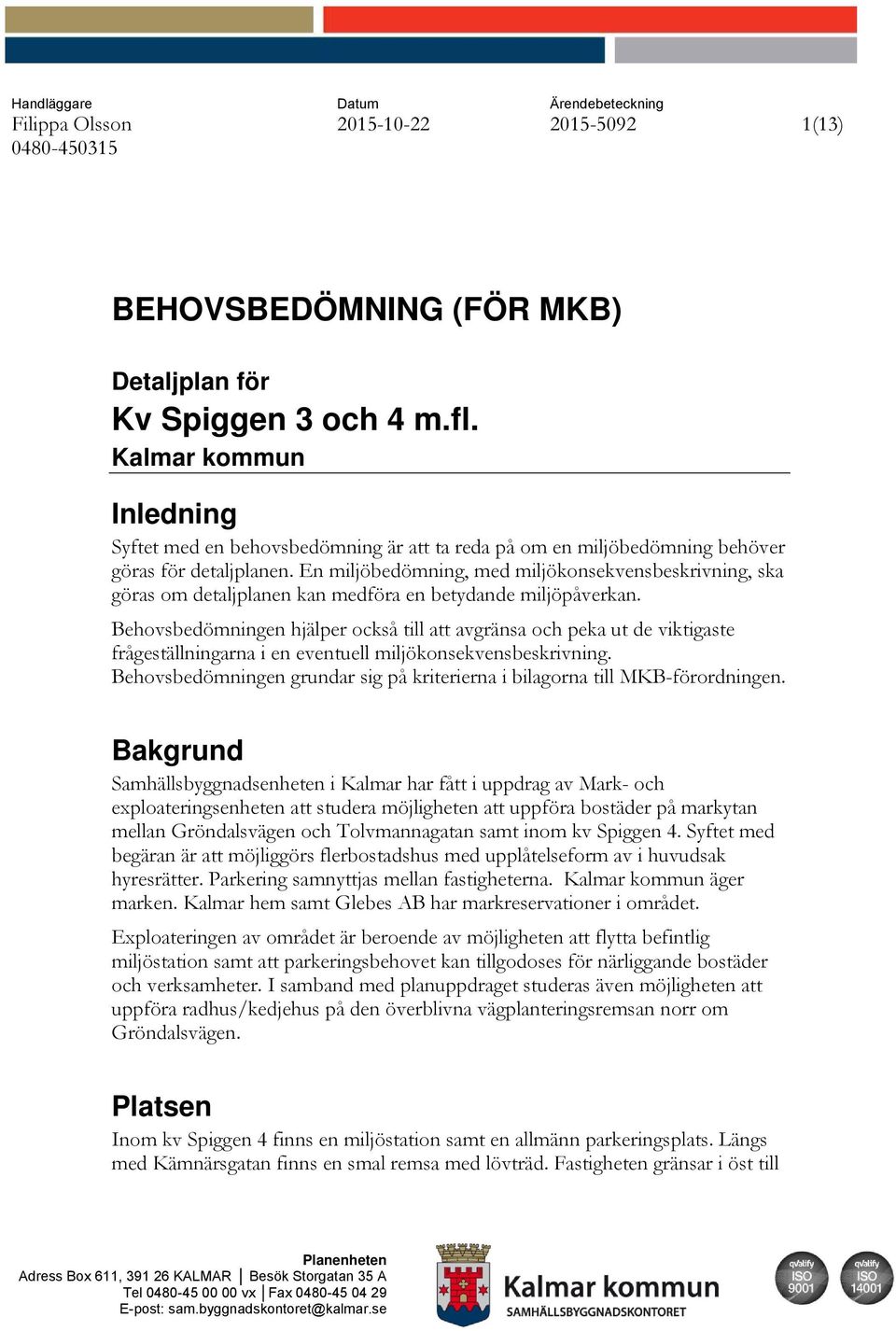 Handläggare
Filippa Olsson
0480-450315

Datum
2015-10-22

Ärendebeteckning
2015-5092

1(13)

BEHOVSBEDÖMNING (FÖR MKB)

Detaljplan för
Kv Spiggen 3 och 4 m.fl.
Kalmar kommun

Inledning

Syftet med en behovsbedömning är att ta reda på om en miljöbedömning behöver göras för detaljplanen. En miljöbedömning, med miljökonsekvensbeskrivning, ska göras om detaljplanen kan medföra en betydande miljöpåverkan.

Behovsbedömningen hjälper också till att avgränsa och peka ut de viktigaste frågeställningarna i en eventuell miljökonsekvensbeskrivning. Behovsbedömningen grundar sig på kriterierna i bilagorna till MKB-förordningen.

Bakgrund

Samhällsbyggnadsenheten i Kalmar har fått i uppdrag av Mark- och exploateringsenheten att studera möjligheten att uppföra bostäder på markytan mellan Gröndalsvägen och Tolvmannagatan samt inom kv Spiggen 4. Syftet med begäran är att möjliggörs flerbostadshus med upplåtelseform av i huvudsak hyresrätter. Parkering samnyttjas mellan fastigheterna. Kalmar kommun äger marken. Kalmar hem samt Glebes AB har markreservationer i området.

Exploateringen av området är beroende av möjligheten att flytta befintlig miljöstation samt att parkeringsbehovet kan tillgodoses för närliggande bostäder och verksamheter. I samband med planuppdraget studeras även möjligheten att uppföra radhus/kedjehus på den överblivna vägplanteringsremsan norr om Gröndalsvägen.

Platsen

Inom kv Spiggen 4 finns en miljöstation samt en allmänn parkeringsplats. Längs med Kämnärsgatan finns en smal remsa med lövträd. Fastigheten gränsar i öst till

Planenheten
Adress Box 611, 391 26 KALMAR | Besök Storgatan 35 A
Tel 0480-45 00 00 vx | Fax 0480-45 04 29
E-post: sam.byggnadskontoret@kalmar.se

Kalmar kommun
SAMHÄLLSBYGGNADSKONTORET

qvalify ISO 9001
qvalify ISO 14001